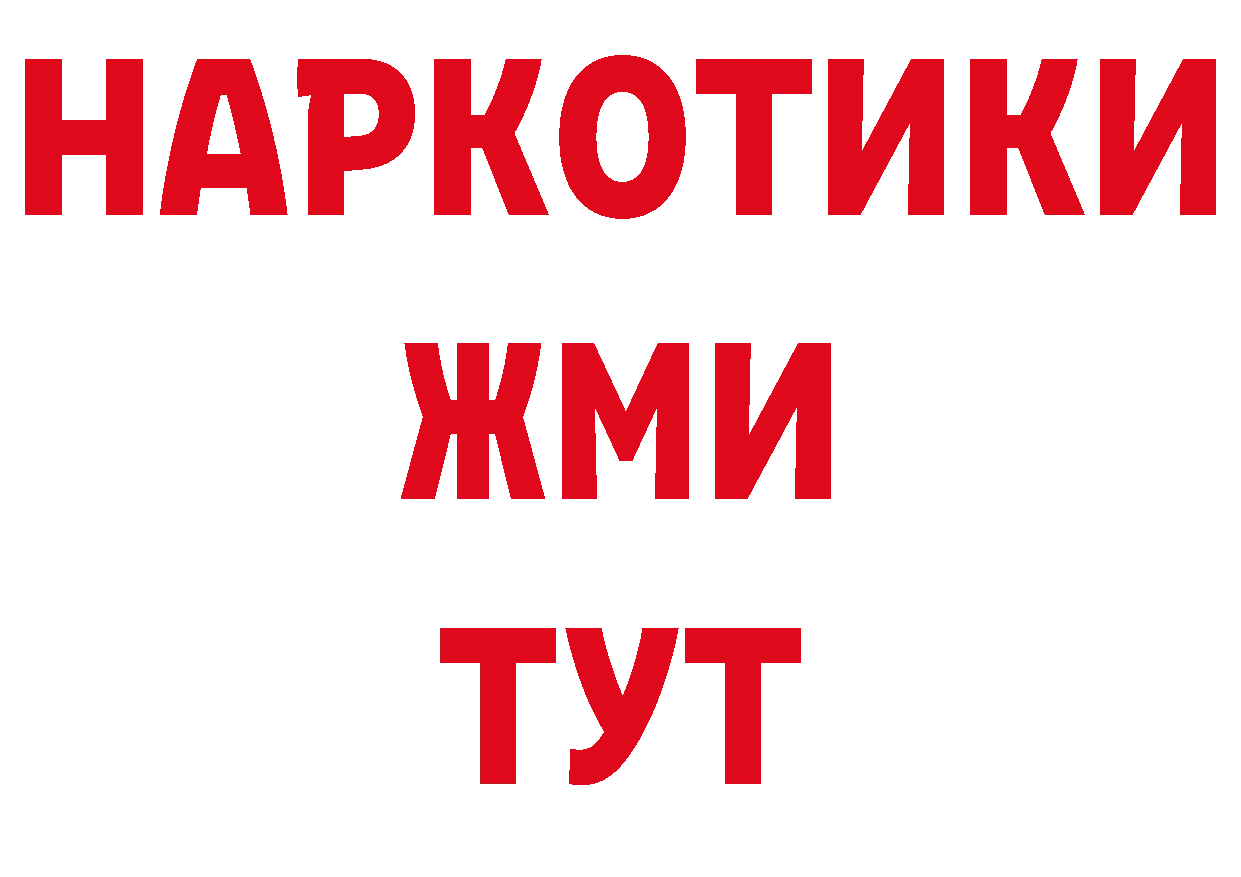 НАРКОТИКИ
ЖМИ
ТУТ